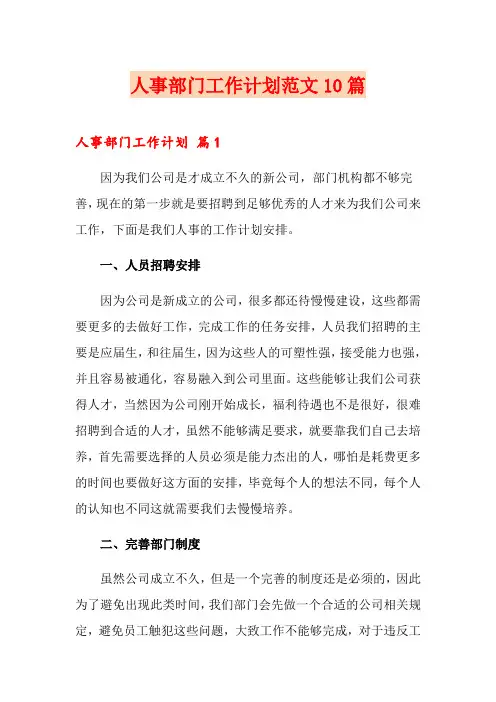 人事部门工作计划范文10篇

人事部门工作计划 篇1

因为我们公司是才成立不久的新公司，部门机构都不够完善，现在的第一步就是要招聘到足够优秀的人才来为我们公司来工作，下面是我们人事的工作计划安排。

一、人员招聘安排

因为公司是新成立的公司，很多都还待慢慢建设，这些都需要更多的去做好工作，完成工作的任务安排，人员我们招聘的主要是应届生，和往届生，因为这些人的可塑性强，接受能力也强，并且容易被通化，容易融入到公司里面。这些能够让我们公司获得人才，当然因为公司刚开始成长，福利待遇也不是很好，很难招聘到合适的人才，虽然不能够满足要求，就要靠我们自己去培养，首先需要选择的人员必须是能力杰出的人，哪怕是耗费更多的时间也要做好这方面的安排，毕竟每个人的想法不同，每个人的认知也不同这就需要我们去慢慢培养。

二、完善部门制度

虽然公司成立不久，但是一个完善的制度还是必须的，因此为了避免出现此类时间，我们部门会先做一个合适的公司相关规定，避免员工触犯这些问题，大致工作不能够完成，对于违反工